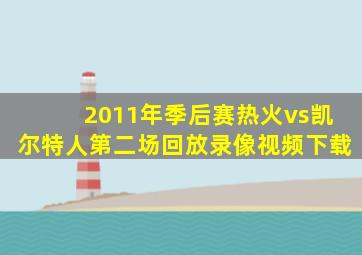 2011年季后赛热火vs凯尔特人第二场回放录像视频下载